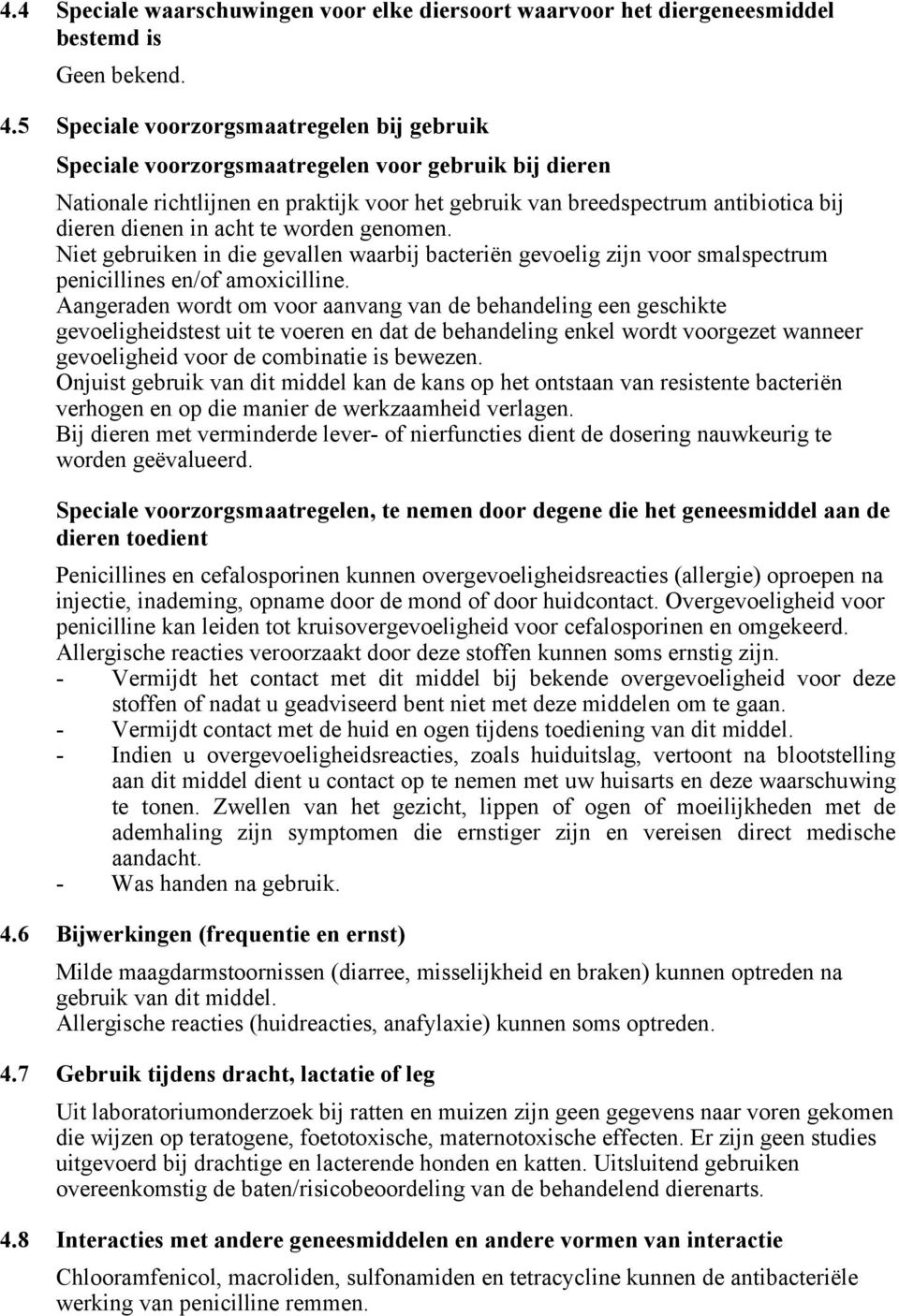 4.4 Speciale waarschuwingen voor elke diersoort waarvoor het diergeneesmiddel bestemd is

Geen bekend.

4.5 Speciale voorzorgsmaatregelen bij gebruik

Speciale voorzorgsmaatregelen voor gebruik bij dieren

Nationale richtlijnen en praktijk voor het gebruik van breedspectrum antibiotica bij dieren dienen in acht te worden genomen.
Niet gebruiken in die gevallen waarbij bacteriën gevoelig zijn voor smalspectrum penicillines en/of amoxicilline.
Aangeraden wordt om voor aanvang van de behandeling een geschikte gevoeligheidstest uit te voeren en dat de behandeling enkel wordt voorgezet wanneer gevoeligheid voor de combinatie is bewezen.
Onjuist gebruik van dit middel kan de kans op het ontstaan van resistente bacteriën verhogen en op die manier de werkzaamheid verlagen.
Bij dieren met verminderde lever- of nierfuncties dient de dosering nauwkeurig te worden geëvalueerd.

Speciale voorzorgsmaatregelen, te nemen door degene die het geneesmiddel aan de dieren toedient

Penicillines en cefalosporinen kunnen overgevoeligheidsreacties (allergie) oproepen na injectie, inademing, opname door de mond of door huidcontact. Overgevoeligheid voor penicilline kan leiden tot kruisovergevoeligheid voor cefalosporinen en omgekeerd. Allergische reacties veroorzaakt door deze stoffen kunnen soms ernstig zijn.
- Vermijdt het contact met dit middel bij bekende overgevoeligheid voor deze stoffen of nadat u geadviseerd bent niet met deze middelen om te gaan.
- Vermijdt contact met de huid en ogen tijdens toediening van dit middel.
- Indien u overgevoeligheidsreacties, zoals huiduitslag, vertoont na blootstelling aan dit middel dient u contact op te nemen met uw huisarts en deze waarschuwing te tonen. Zwellen van het gezicht, lippen of ogen of moeilijkheden met de ademhaling zijn symptomen die ernstiger zijn en vereisen direct medische aandacht.
- Was handen na gebruik.

4.6 Bijwerkingen (frequentie en ernst)

Milde maagdarmstoornissen (diarree, misselijkheid en braken) kunnen optreden na gebruik van dit middel.
Allergische reacties (huidreacties, anafylaxie) kunnen soms optreden.

4.7 Gebruik tijdens dracht, lactatie of leg

Uit laboratoriumonderzoek bij ratten en muizen zijn geen gegevens naar voren gekomen die wijzen op teratogene, foetotoxische, maternotoxische effecten. Er zijn geen studies uitgevoerd bij drachtige en lacterende honden en katten. Uitsluitend gebruiken overeenkomstig de baten/risicobeoordeling van de behandelend dierenarts.

4.8 Interacties met andere geneesmiddelen en andere vormen van interactie

Chlooramfenicol, macroliden, sulfonamiden en tetracycline kunnen de antibacteriële werking van penicilline remmen.